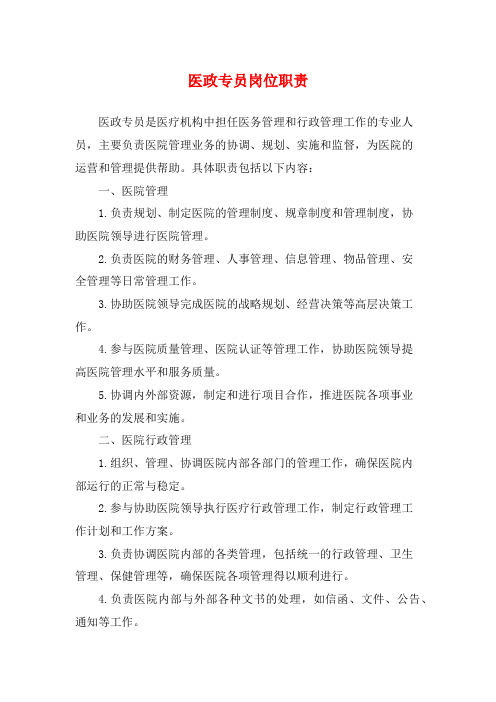 医政专员岗位职责

医政专员是医疗机构中担任医务管理和行政管理工作的专业人员，主要负责医院管理业务的协调、规划、实施和监督，为医院的运营和管理提供帮助。具体职责包括以下内容：

一、医院管理

1.负责规划、制定医院的管理制度、规章制度和管理制度，协助医院领导进行医院管理。

2.负责医院的财务管理、人事管理、信息管理、物品管理、安全管理等日常管理工作。

3.协助医院领导完成医院的战略规划、经营决策等高层决策工作。

4.参与医院质量管理、医院认证等管理工作，协助医院领导提高医院管理水平和服务质量。

5.协调内外部资源，制定和进行项目合作，推进医院各项事业和业务的发展和实施。

二、医院行政管理

1.组织、管理、协调医院内部各部门的管理工作，确保医院内部运行的正常与稳定。

2.参与协助医院领导执行医疗行政管理工作，制定行政管理工作计划和工作方案。

3.负责协调医院内部的各类管理，包括统一的行政管理、卫生管理、保健管理等，确保医院各项管理得以顺利进行。

4.负责医院内部与外部各种文书的处理，如信函、文件、公告、通知等工作。